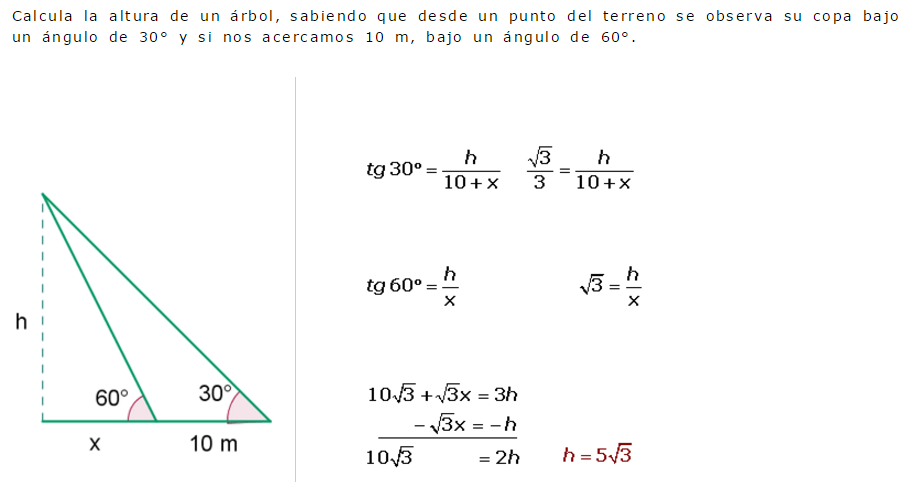 Calcula la altura de un árbol, sabiendo que desde un punto del terreno se observa su copa bajo un ángulo de 30° y si nos acercamos 10 m, bajo un ángulo de 60°.

h

60°

30°

x

10 m

$tg\,30° = \frac{h}{10+x}$ $\frac{\sqrt{3}}{3} = \frac{h}{10+x}$

$tg\,60° = \frac{h}{x}$ $\sqrt{3} = \frac{h}{x}$

$10\sqrt{3} + \sqrt{3}x = 3h$

$-\sqrt{3}x = -h$

$10\sqrt{3} = 2h$ $h = 5\sqrt{3}$